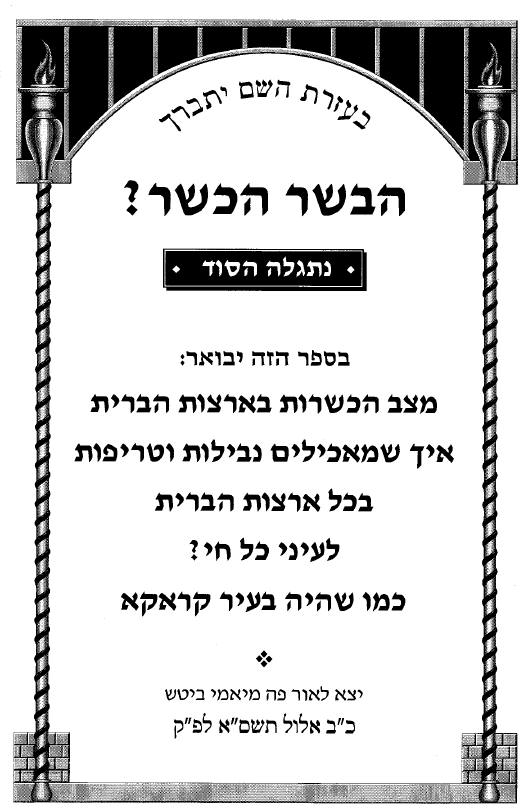 בעזרת השם יתברך

הבשר הכשר?

• נתגלה הסוד •

בספר הזה יבואר:

מצב הכשרות בארצות הברית

איך שמאכילים נבילות וטריפות

בכל ארצות הברית

לעיני כל חי?

כמו שהיה בעיר קראקא

❖

יצא לאור פה מיאמי ביטש

כ"ב אלול תשס"א לפ"ק